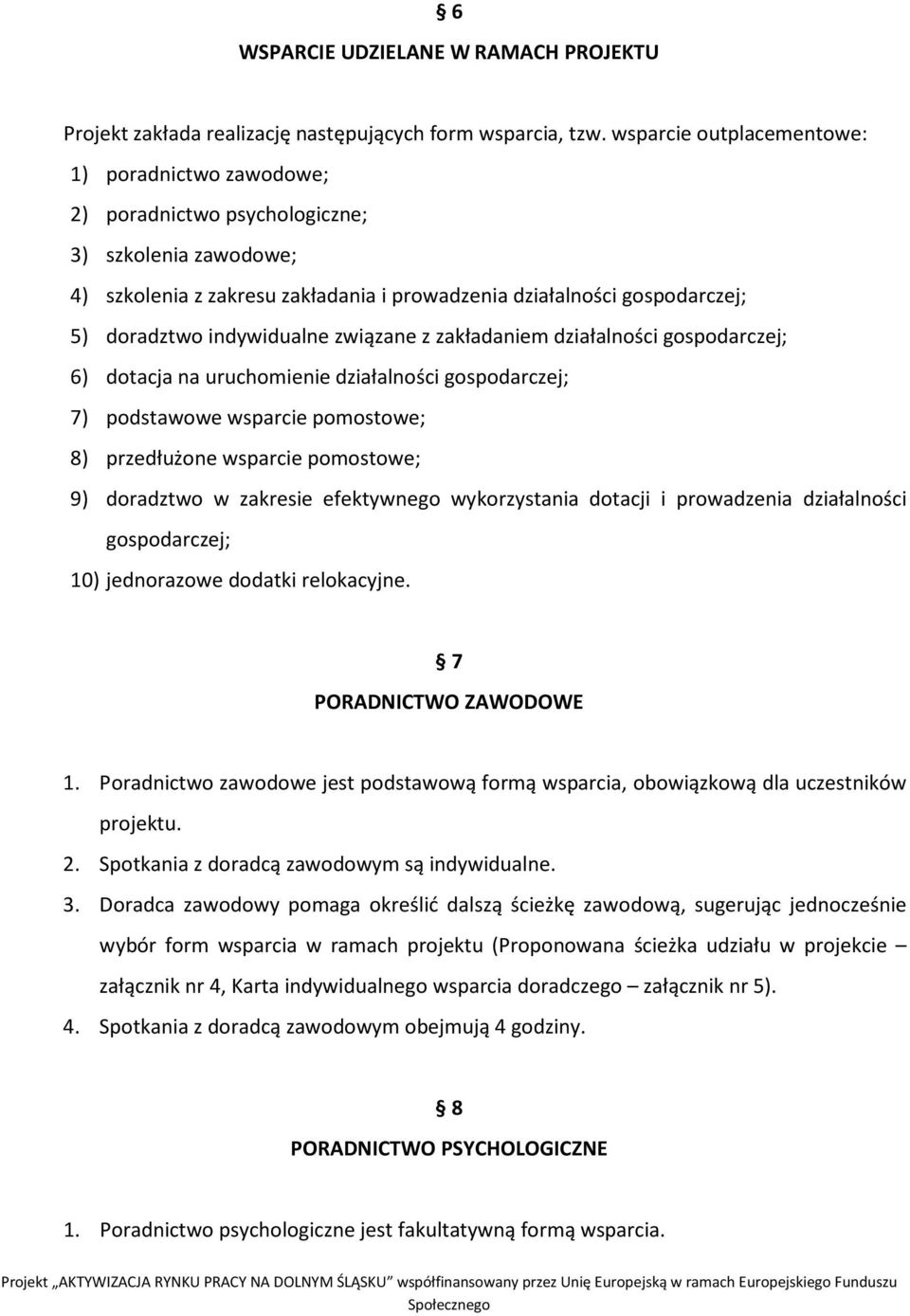 § 6

WSPARCIE UDZIELANE W RAMACH PROJEKTU

Projekt zakłada realizację następujących form wsparcia, tzw. wsparcie outplacementowe:
1) poradnictwo zawodowe;
2) poradnictwo psychologiczne;
3) szkolenia zawodowe;
4) szkolenia z zakresu zakładania i prowadzenia działalności gospodarczej;
5) doradztwo indywidualne związane z zakładaniem działalności gospodarczej;
6) dotacja na uruchomienie działalności gospodarczej;
7) podstawowe wsparcie pomostowe;
8) przedłużone wsparcie pomostowe;
9) doradztwo w zakresie efektywnego wykorzystania dotacji i prowadzenia działalności gospodarczej;
10) jednorazowe dodatki relokacyjne.

§ 7

PORADNICTWO ZAWODOWE

1. Poradnictwo zawodowe jest podstawową formą wsparcia, obowiązkową dla uczestników projektu.
2. Spotkania z doradcą zawodowym są indywidualne.
3. Doradca zawodowy pomaga określić dalszą ścieżkę zawodową, sugerując jednocześnie wybór form wsparcia w ramach projektu (Proponowana ścieżka udziału w projekcie – załącznik nr 4, Karta indywidualnego wsparcia doradczego – załącznik nr 5).
4. Spotkania z doradcą zawodowym obejmują 4 godziny.

§ 8

PORADNICTWO PSYCHOLOGICZNE

1. Poradnictwo psychologiczne jest fakultatywną formą wsparcia.

Projekt „AKTYWIZACJA RYNKU PRACY NA DOLNYM ŚLĄSKU" współfinansowany przez Unię Europejską w ramach Europejskiego Funduszu Społecznego